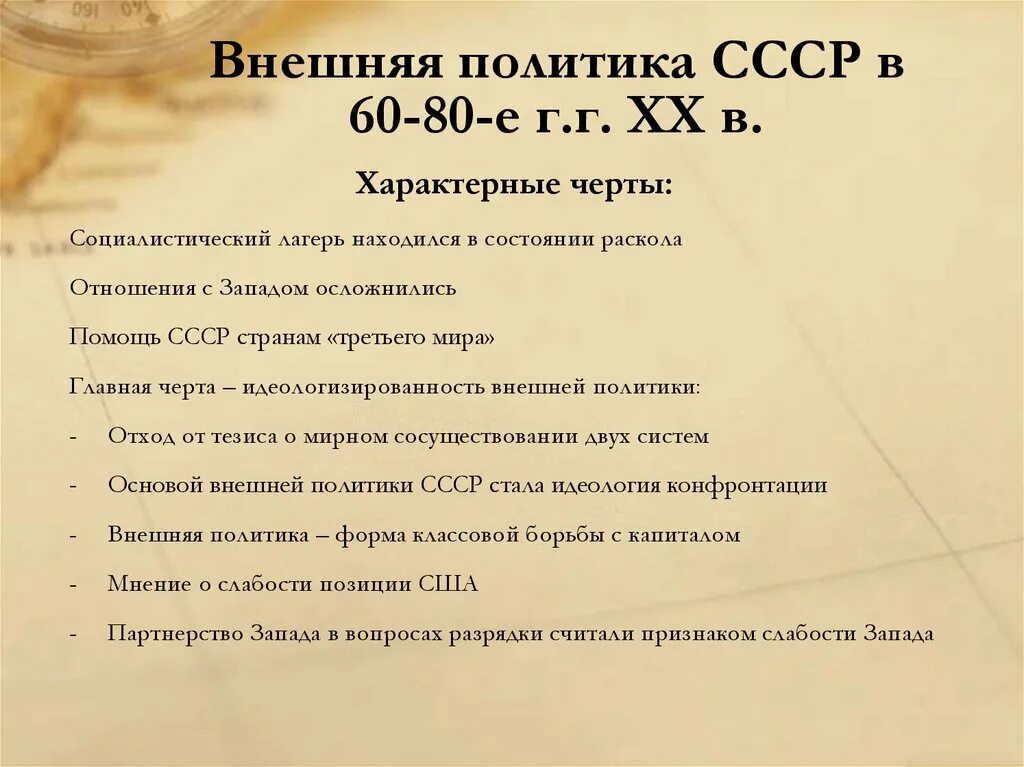 Внешняя политика СССР в 60-80-е г.г. XX в.

Характерные черты:

Социалистический лагерь находился в состоянии раскола

Отношения с Западом осложнились

Помощь СССР странам «третьего мира»

Главная черта – идеологизированность внешней политики:

- Отход от тезиса о мирном сосуществовании двух систем
- Основой внешней политики СССР стала идеология конфронтации
- Внешняя политика – форма классовой борьбы с капиталом
- Мнение о слабости позиции США
- Партнерство Запада в вопросах разрядки считали признаком слабости Запада